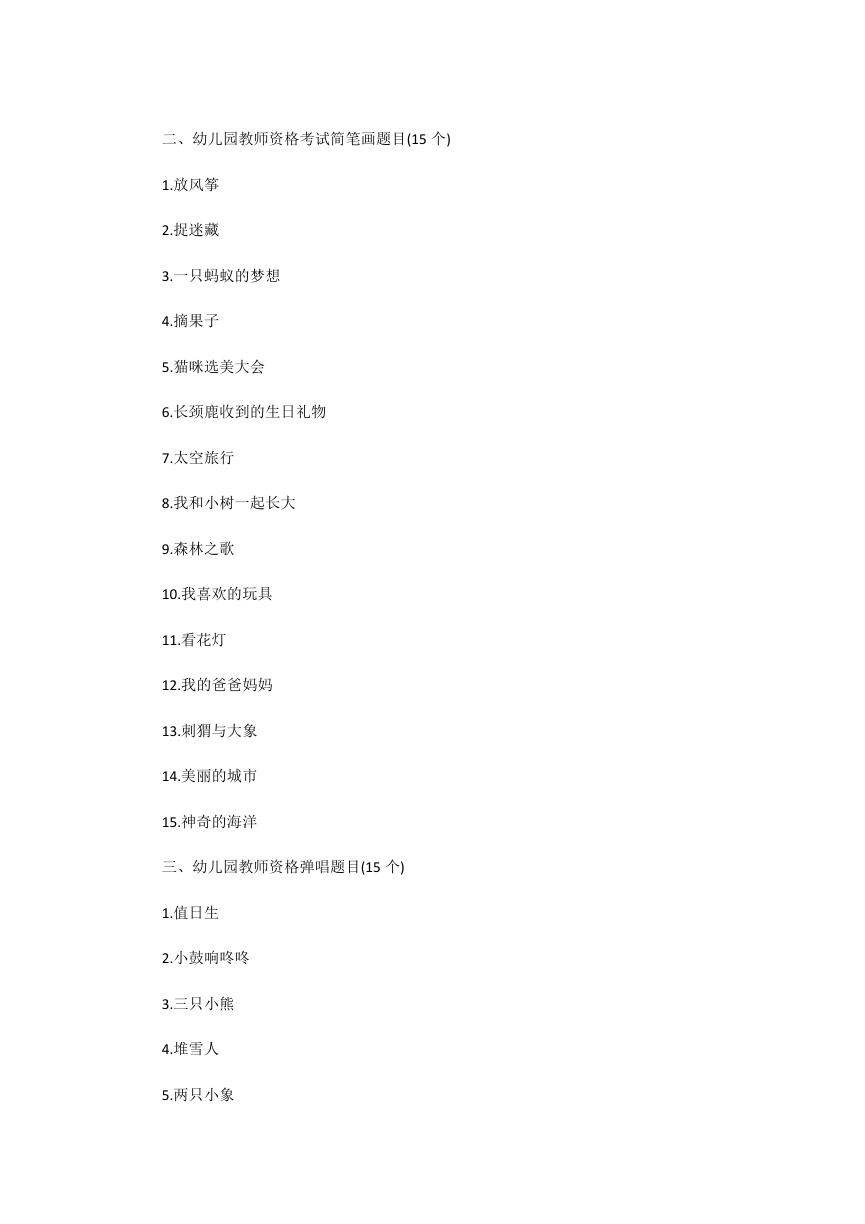 二、幼儿园教师资格考试简笔画题目(15 个)

1.放风筝

2.捉迷藏

3.一只蚂蚁的梦想

4.摘果子

5.猫咪选美大会

6.长颈鹿收到的生日礼物

7.太空旅行

8.我和小树一起长大

9.森林之歌

10.我喜欢的玩具

11.看花灯

12.我的爸爸妈妈

13.刺猬与大象

14.美丽的城市

15.神奇的海洋

三、幼儿园教师资格弹唱题目(15 个)

1.值日生

2.小鼓响咚咚

3.三只小熊

4.堆雪人

5.两只小象